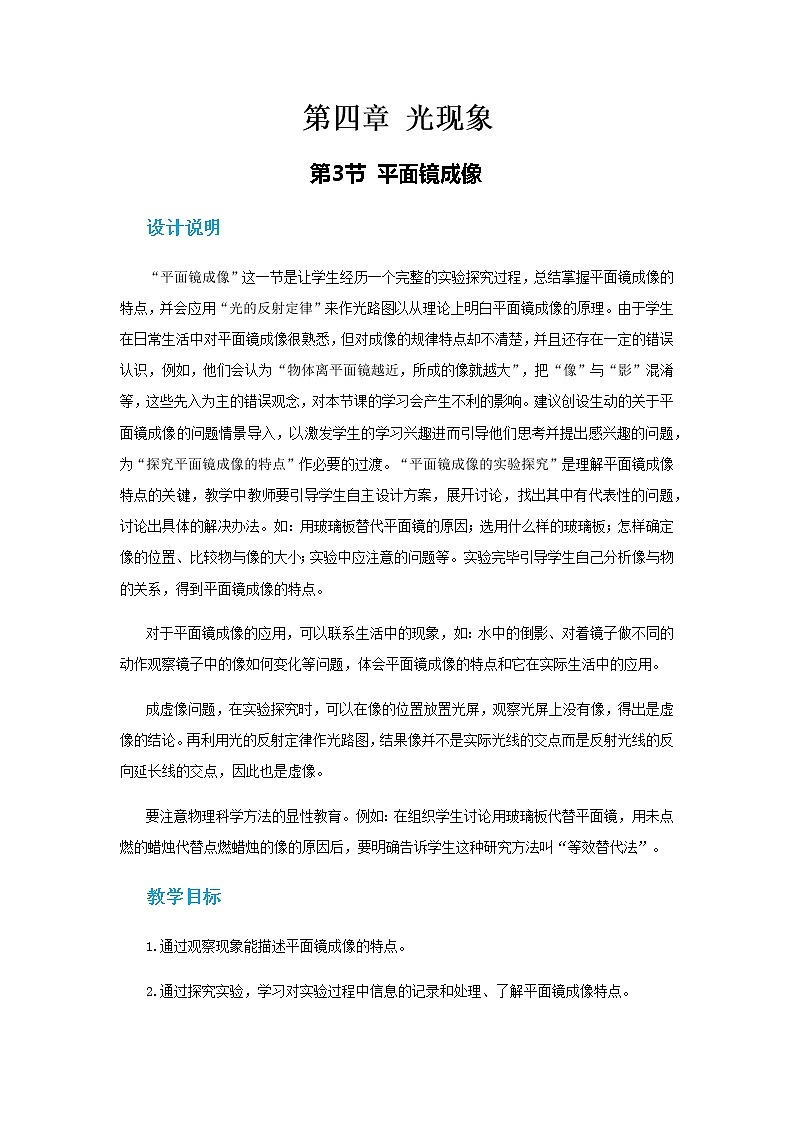 第四章 光现象

第3节 平面镜成像

设计说明

“平面镜成像”这一节是让学生经历一个完整的实验探究过程，总结掌握平面镜成像的特点，并会应用“光的反射定律”来作光路图以从理论上明白平面镜成像的原理。由于学生在日常生活中对平面镜成像很熟悉，但对成像的规律特点却不清楚，并且还存在一定的错误认识，例如，他们会认为“物体离平面镜越近，所成的像就越大”，把“像”与“影”混淆等，这些先入为主的错误观念，对本节课的学习会产生不利的影响。建议创设生动的关于平面镜成像的问题情景导入，以激发学生的学习兴趣进而引导他们思考并提出感兴趣的问题，为“探究平面镜成像的特点”作必要的过渡。“平面镜成像的实验探究”是理解平面镜成像特点的关键，教学中教师要引导学生自主设计方案，展开讨论，找出其中有代表性的问题，讨论出具体的解决办法。如：用玻璃板替代平面镜的原因；选用什么样的玻璃板；怎样确定像的位置、比较物与像的大小；实验中应注意的问题等。实验完毕引导学生自己分析像与物的关系，得到平面镜成像的特点。

对于平面镜成像的应用，可以联系生活中的现象，如：水中的倒影、对着镜子做不同的动作观察镜子中的像如何变化等问题，体会平面镜成像的特点和它在实际生活中的应用。

成虚像问题，在实验探究时，可以在像的位置放置光屏，观察光屏上没有像，得出是虚像的结论。再利用光的反射定律作光路图，结果像并不是实际光线的交点而是反射光线的反向延长线的交点，因此也是虚像。

要注意物理科学方法的显性教育。例如：在组织学生讨论用玻璃板代替平面镜，用未点燃的蜡烛代替点燃蜡烛的像的原因后，要明确告诉学生这种研究方法叫“等效替代法”。

教学目标

1.通过观察现象能描述平面镜成像的特点。

2.通过探究实验，学习对实验过程中信息的记录和处理、了解平面镜成像特点。